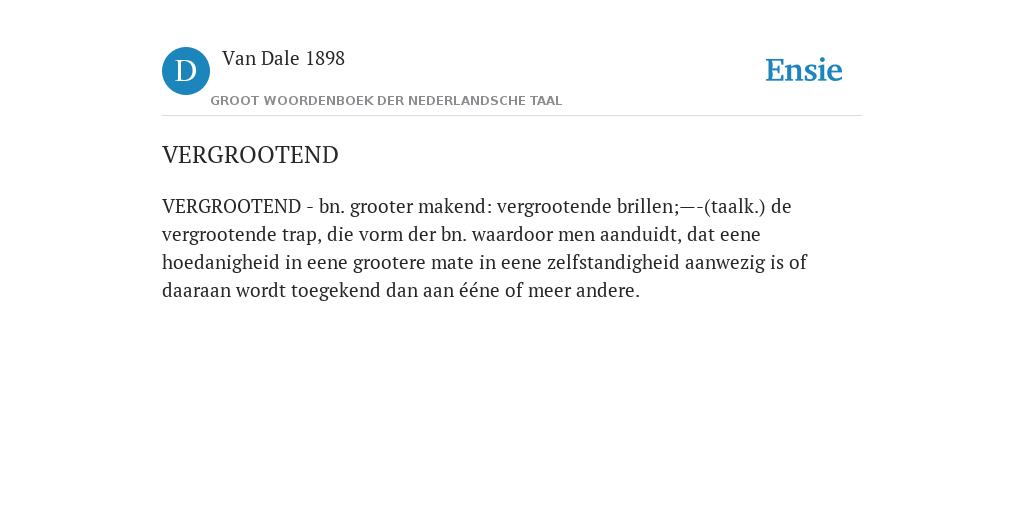 D

Van Dale 1898

GROOT WOORDENBOEK DER NEDERLANDSCHE TAAL

Ensie

VERGROOTEND

VERGROOTEND - bn. grooter makend: vergrootende brillen;—-(taalk.) de vergrootende trap, die vorm der bn. waardoor men aanduidt, dat eene hoedanigheid in eene grootere mate in eene zelfstandigheid aanwezig is of daaraan wordt toegekend dan aan ééne of meer andere.